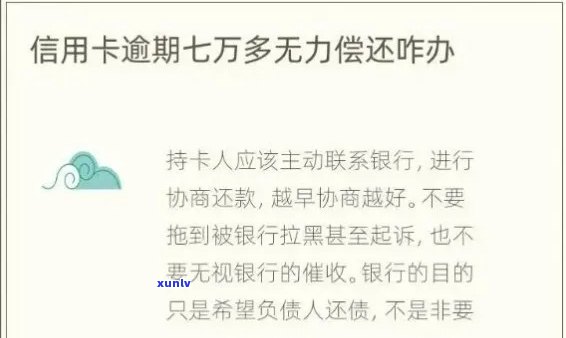 信用卡逾期七万多无力偿还咋办

持卡人应该主动联系银行，进行协商还款，越早协商越好。不要拖到被银行拉黑甚至起诉，也不要无视银行的催收。银行的目的只是希望负债人还债，不是非要

xunlv